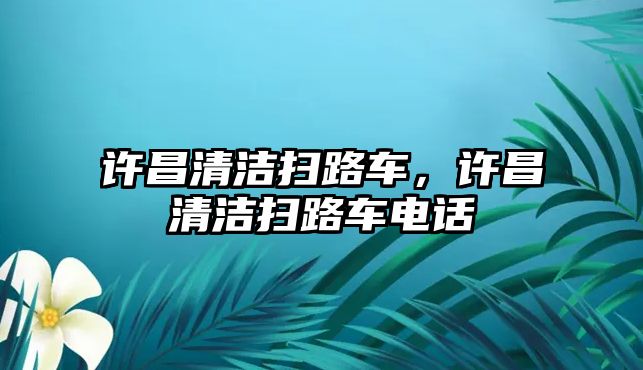 许昌清洁扫路车，许昌清洁扫路车电话